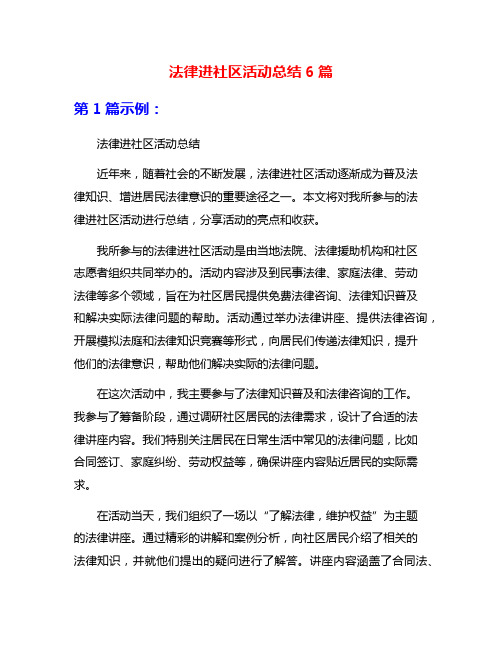 法律进社区活动总结 6 篇

第 1 篇示例：

法律进社区活动总结

近年来，随着社会的不断发展，法律进社区活动逐渐成为普及法律知识、增进居民法律意识的重要途径之一。本文将对我所参与的法律进社区活动进行总结，分享活动的亮点和收获。

我所参与的法律进社区活动是由当地法院、法律援助机构和社区志愿者组织共同举办的。活动内容涉及到民事法律、家庭法律、劳动法律等多个领域，旨在为社区居民提供免费法律咨询、法律知识普及和解决实际法律问题的帮助。活动通过举办法律讲座、提供法律咨询，开展模拟法庭和法律知识竞赛等形式，向居民们传递法律知识，提升他们的法律意识，帮助他们解决实际的法律问题。

在这次活动中，我主要参与了法律知识普及和法律咨询的工作。我参与了筹备阶段，通过调研社区居民的法律需求，设计了合适的法律讲座内容。我们特别关注居民在日常生活中常见的法律问题，比如合同签订、家庭纠纷、劳动权益等，确保讲座内容贴近居民的实际需求。

在活动当天，我们组织了一场以“了解法律，维护权益”为主题的法律讲座。通过精彩的讲解和案例分析，向社区居民介绍了相关的法律知识，并就他们提出的疑问进行了解答。讲座内容涵盖了合同法、